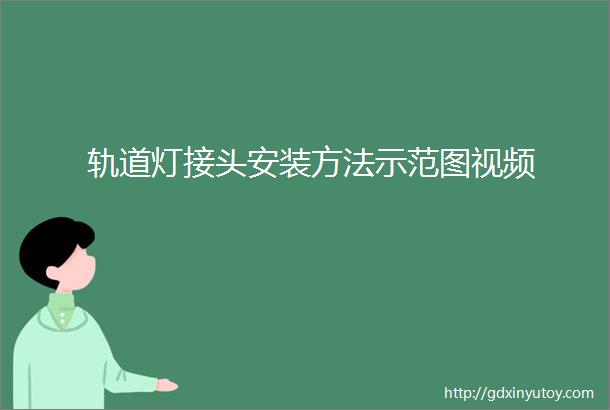 轨道灯接头安装方法示范图视频

http://gdxinyutoy.com